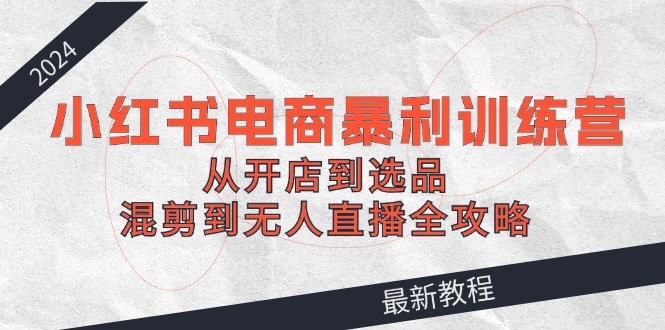 2024

小红书电商暴利训练营

从开店到选品

混剪到无人直播全攻略

最新教程